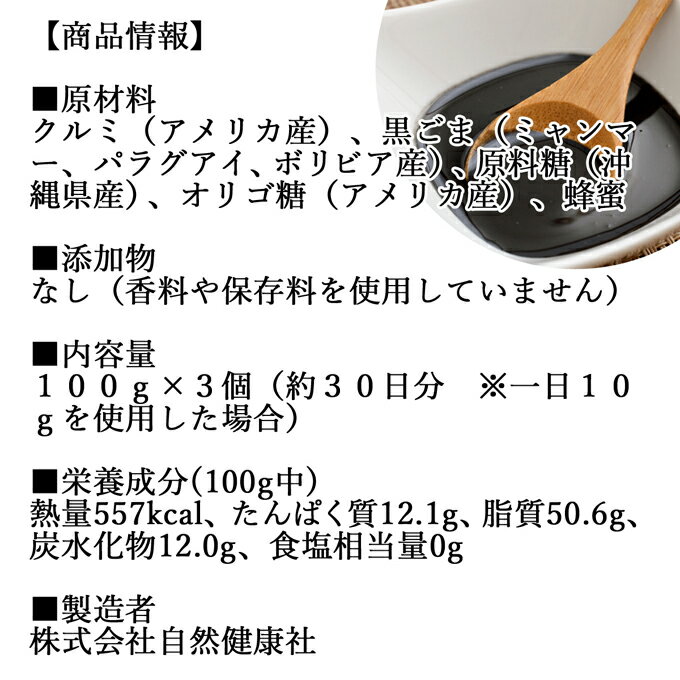 【商品情報】

■原材料
クルミ（アメリカ産）、黒ごま（ミャンマー、パラグアイ、ボリビア産）、原料糖（沖縄県産）、オリゴ糖（アメリカ産）、蜂蜜

■添加物
なし（香料や保存料を使用していません）

■内容量
１００ｇ×３個（約３０日分　※一日１０ｇを使用した場合）

■栄養成分(100g中)
熱量557kcal、たんぱく質12.1g、脂質50.6g、炭水化物12.0g、食塩相当量0g

■製造者
株式会社自然健康社